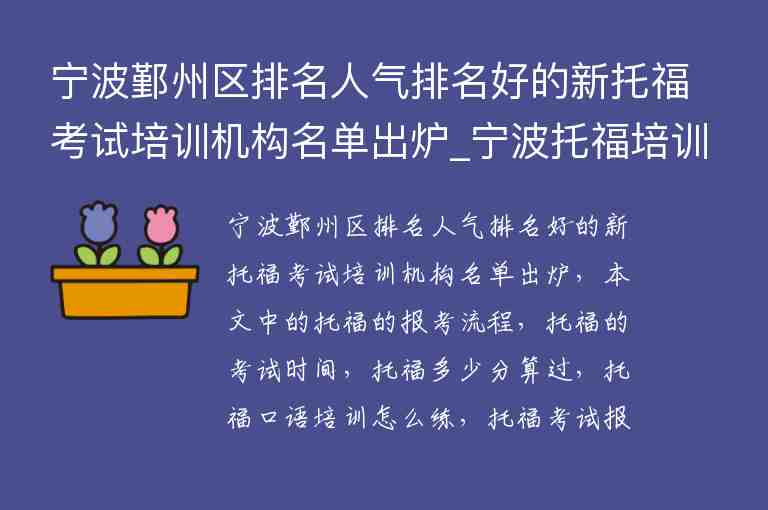 宁波鄞州区排名人气排名好的新托福考试培训机构名单出炉_宁波托福培训

宁波鄞州区排名人气排名好的新托福考试培训机构名单出炉，本文中的托福的报考流程，托福的考试时间，托福多少分算过，托福口语培训怎么练，托福考试报